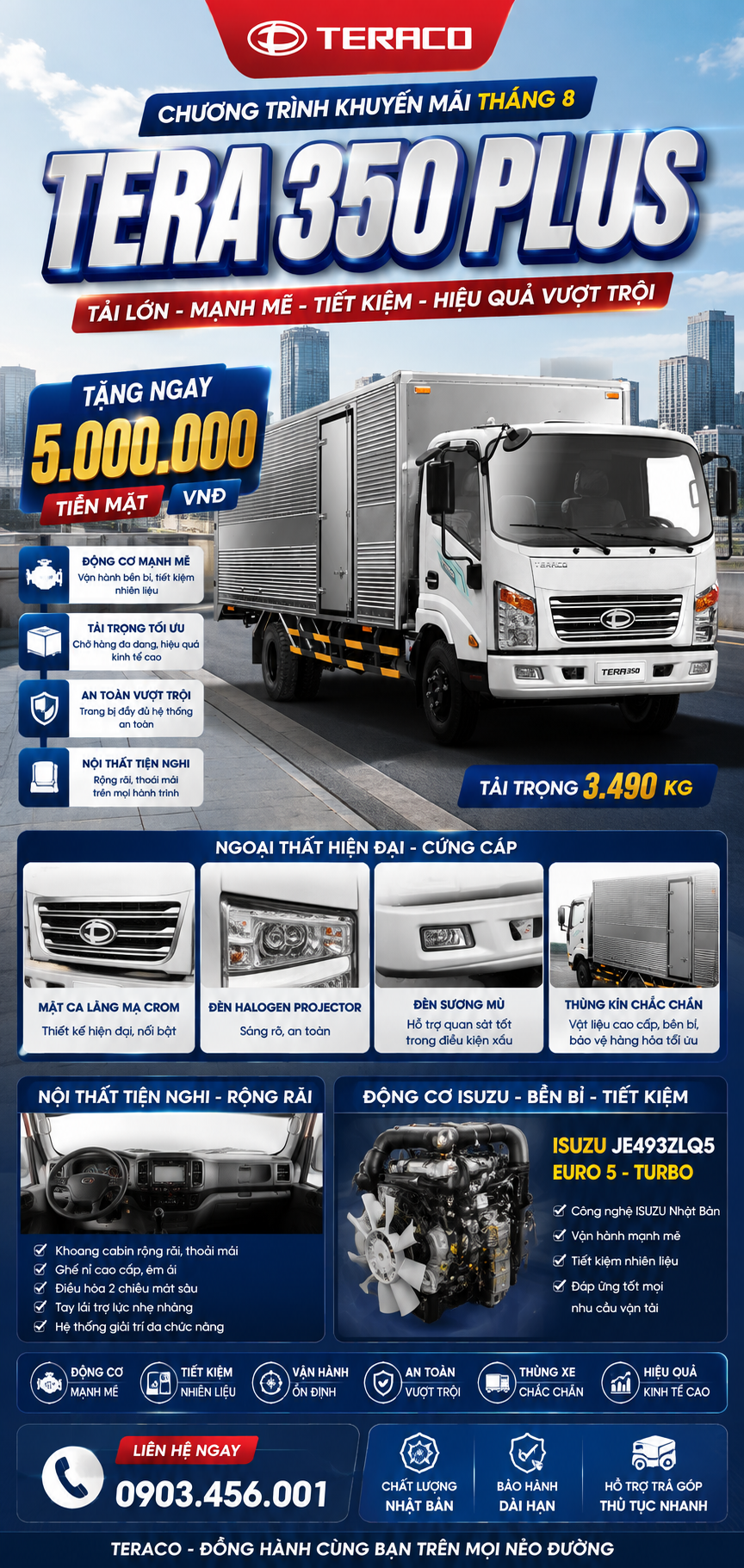 TERACO

CHƯƠNG TRÌNH KHUYẾN MÃI THÁNG 8

TERA 350 PLUS

TẢI LỚN - MẠNH MẼ - TIẾT KIỆM - HIỆU QUẢ VƯỢT TRỘI

TẶNG NGAY
5.000.000
TIỀN MẶT VNĐ

ĐỘNG CƠ MẠNH MẼ
Vận hành bền bỉ, tiết kiệm nhiên liệu

TẢI TRỌNG TỐI ƯU
Chở hàng đa dạng, hiệu quả kinh tế cao

AN TOÀN VƯỢT TRỘI
Trang bị đầy đủ hệ thống an toàn

NỘI THẤT TIỆN NGHI
Rộng rãi, thoải mái trên mọi hành trình

TERACO
TERA350

TẢI TRỌNG 3.490 KG

NGOẠI THẤT HIỆN ĐẠI - CỨNG CÁP

MẶT CA LĂNG MẠ CROM
Thiết kế hiện đại, nổi bật

ĐÈN HALOGEN PROJECTOR
Sáng rõ, an toàn

ĐÈN SƯƠNG MÙ
Hỗ trợ quan sát tốt trong điều kiện xấu

THÙNG KÍN CHẮC CHẮN
Vật liệu cao cấp, bền bỉ, bảo vệ hàng hóa tối ưu

NỘI THẤT TIỆN NGHI - RỘNG RÃI

Khoang cabin rộng rãi, thoải mái
Ghế nỉ cao cấp, êm ái
Điều hòa 2 chiều mát sâu
Tay lái trợ lực nhẹ nhàng
Hệ thống giải trí đa chức năng

ĐỘNG CƠ ISUZU - BỀN BỈ - TIẾT KIỆM

ISUZU JE493ZLQ5
EURO 5 - TURBO

Công nghệ ISUZU Nhật Bản
Vận hành mạnh mẽ
Tiết kiệm nhiên liệu
Đáp ứng tốt mọi nhu cầu vận tải

ĐỘNG CƠ MẠNH MẼ
TIẾT KIỆM NHIÊN LIỆU
VẬN HÀNH ỔN ĐỊNH
AN TOÀN VƯỢT TRỘI
THÙNG XE CHẮC CHẮN
HIỆU QUẢ KINH TẾ CAO

LIÊN HỆ NGAY
0903.456.001

CHẤT LƯỢNG NHẬT BẢN
BẢO HÀNH DÀI HẠN
HỖ TRỢ TRẢ GÓP THỦ TỤC NHANH

TERACO - ĐỒNG HÀNH CÙNG BẠN TRÊN MỌI NẺO ĐƯỜNG